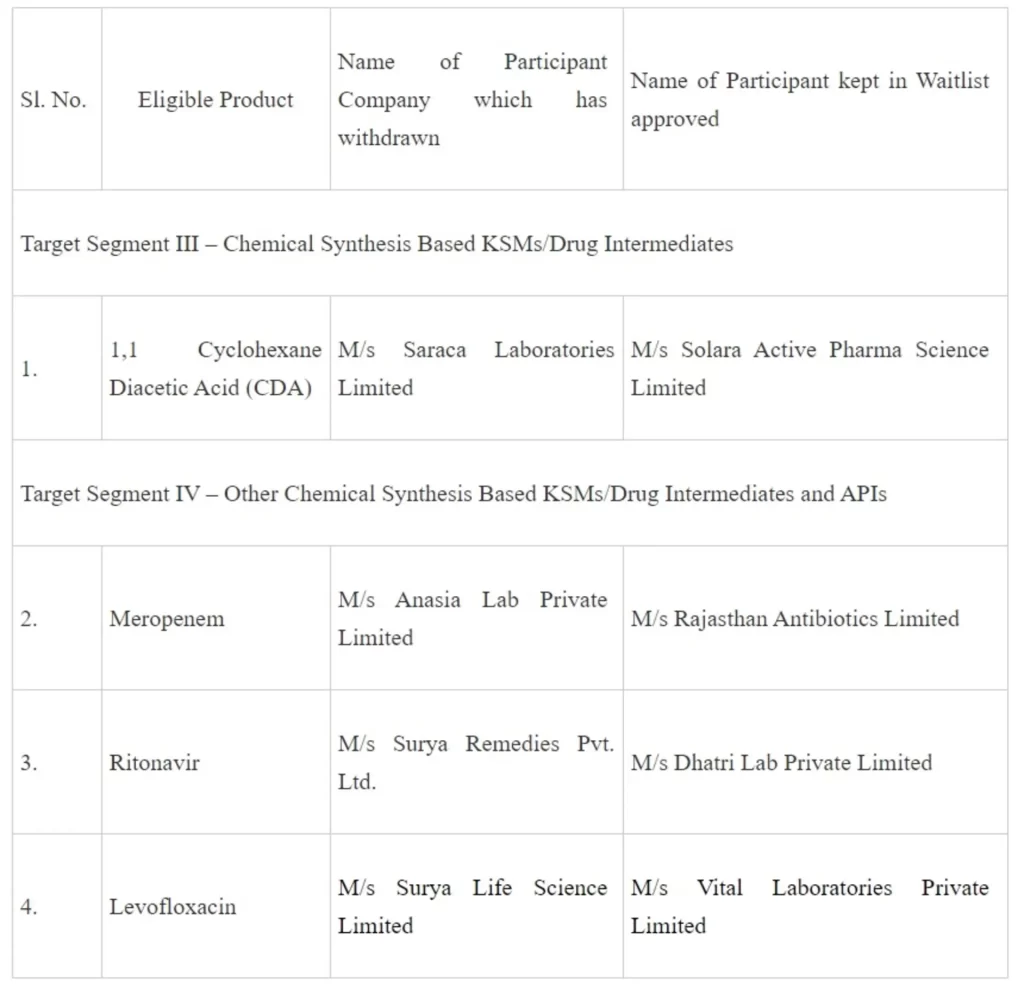 | Sl. No. | Eligible Product | Name of Participant Company which has withdrawn | Name of Participant kept in Waitlist approved |
|---|---|---|---|
| Target Segment III – Chemical Synthesis Based KSMs/Drug Intermediates | | | |
| 1. | 1,1 Cyclohexane Diacetic Acid (CDA) | M/s Saraca Laboratories Limited | M/s Solara Active Pharma Science Limited |
| Target Segment IV – Other Chemical Synthesis Based KSMs/Drug Intermediates and APIs | | | |
| 2. | Meropenem | M/s Anasia Lab Private Limited | M/s Rajasthan Antibiotics Limited |
| 3. | Ritonavir | M/s Surya Remedies Pvt. Ltd. | M/s Dhatri Lab Private Limited |
| 4. | Levofloxacin | M/s Surya Life Science Limited | M/s Vital Laboratories Private Limited |